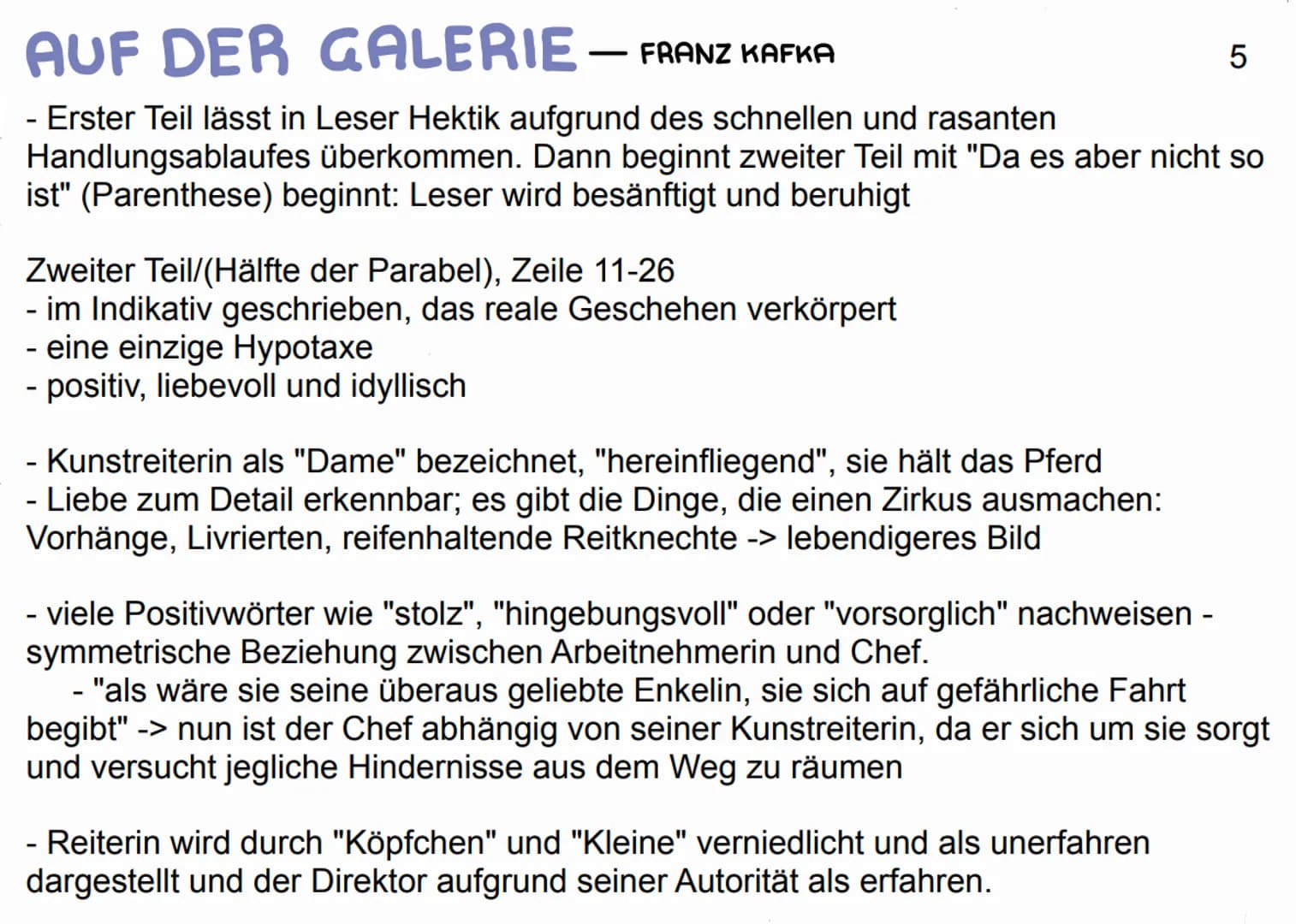 AUF DER GALERIE — FRANZ KAFKA

5

- Erster Teil lässt in Leser Hektik aufgrund des schnellen und rasanten Handlungsablaufes überkommen. Dann beginnt zweiter Teil mit "Da es aber nicht so ist" (Parenthese) beginnt: Leser wird besänftigt und beruhigt

Zweiter Teil/(Hälfte der Parabel), Zeile 11-26
- im Indikativ geschrieben, das reale Geschehen verkörpert
- eine einzige Hypotaxe
- positiv, liebevoll und idyllisch

- Kunstreiterin als "Dame" bezeichnet, "hereinfliegend", sie hält das Pferd
- Liebe zum Detail erkennbar; es gibt die Dinge, die einen Zirkus ausmachen: Vorhänge, Livrierten, reifenhaltende Reitknechte -> lebendigeres Bild

- viele Positivwörter wie "stolz", "hingebungsvoll" oder "vorsorglich" nachweisen - symmetrische Beziehung zwischen Arbeitnehmerin und Chef.
- "als wäre sie seine überaus geliebte Enkelin, sie sich auf gefährliche Fahrt begibt" -> nun ist der Chef abhängig von seiner Kunstreiterin, da er sich um sie sorgt und versucht jegliche Hindernisse aus dem Weg zu räumen

- Reiterin wird durch "Köpfchen" und "Kleine" verniedlicht und als unerfahren dargestellt und der Direktor aufgrund seiner Autorität als erfahren.